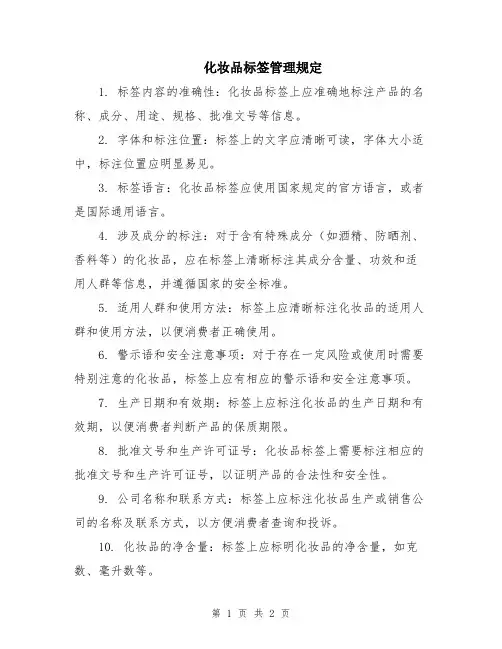 化妆品标签管理规定

1. 标签内容的准确性：化妆品标签上应准确地标注产品的名称、成分、用途、规格、批准文号等信息。

2. 字体和标注位置：标签上的文字应清晰可读，字体大小适中，标注位置应明显易见。

3. 标签语言：化妆品标签应使用国家规定的官方语言，或者是国际通用语言。

4. 涉及成分的标注：对于含有特殊成分（如酒精、防晒剂、香料等）的化妆品，应在标签上清晰标注其成分含量、功效和适用人群等信息，并遵循国家的安全标准。

5. 适用人群和使用方法：标签上应清晰标注化妆品的适用人群和使用方法，以便消费者正确使用。

6. 警示语和安全注意事项：对于存在一定风险或使用时需要特别注意的化妆品，标签上应有相应的警示语和安全注意事项。

7. 生产日期和有效期：标签上应标注化妆品的生产日期和有效期，以便消费者判断产品的保质期限。

8. 批准文号和生产许可证号：化妆品标签上需要标注相应的批准文号和生产许可证号，以证明产品的合法性和安全性。

9. 公司名称和联系方式：标签上应标注化妆品生产或销售公司的名称及联系方式，以方便消费者查询和投诉。

10. 化妆品的净含量：标签上应标明化妆品的净含量，如克数、毫升数等。

第 1 页 共 2 页